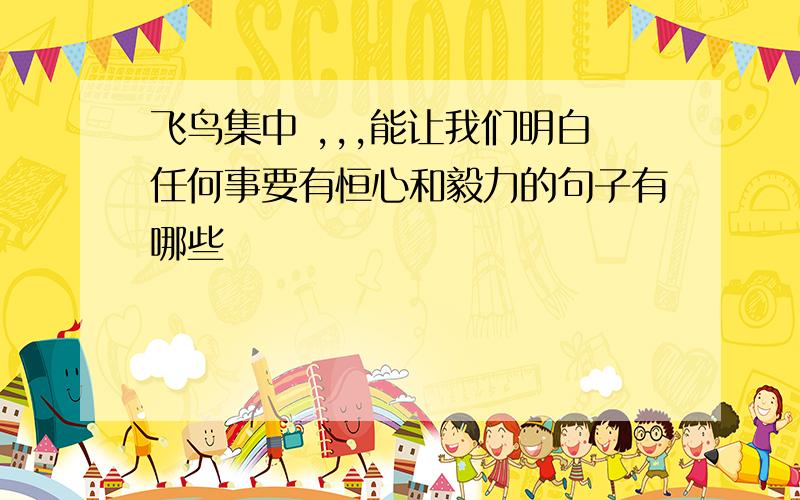 SCHOOL

飞鸟集中 ,,,能让我们明白任何事要有恒心和毅力的句子有哪些